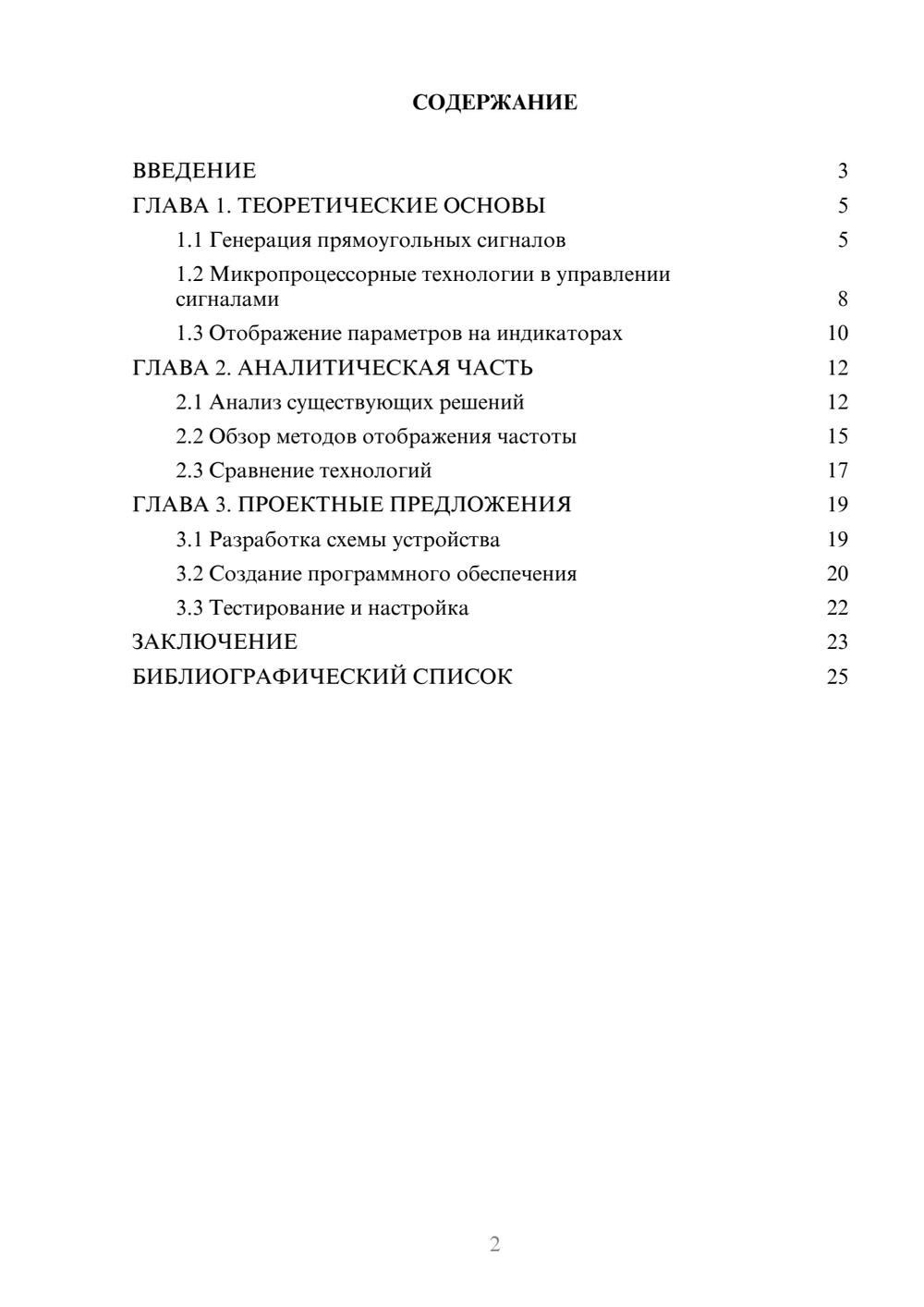 СОДЕРЖАНИЕ

ВВЕДЕНИЕ 3
ГЛАВА 1. ТЕОРЕТИЧЕСКИЕ ОСНОВЫ 5
1.1 Генерация прямоугольных сигналов 5
1.2 Микропроцессорные технологии в управлении сигналами 8
1.3 Отображение параметров на индикаторах 10
ГЛАВА 2. АНАЛИТИЧЕСКАЯ ЧАСТЬ 12
2.1 Анализ существующих решений 12
2.2 Обзор методов отображения частоты 15
2.3 Сравнение технологий 17
ГЛАВА 3. ПРОЕКТНЫЕ ПРЕДЛОЖЕНИЯ 19
3.1 Разработка схемы устройства 19
3.2 Создание программного обеспечения 20
3.3 Тестирование и настройка 22
ЗАКЛЮЧЕНИЕ 23
БИБЛИОГРАФИЧЕСКИЙ СПИСОК 25

2